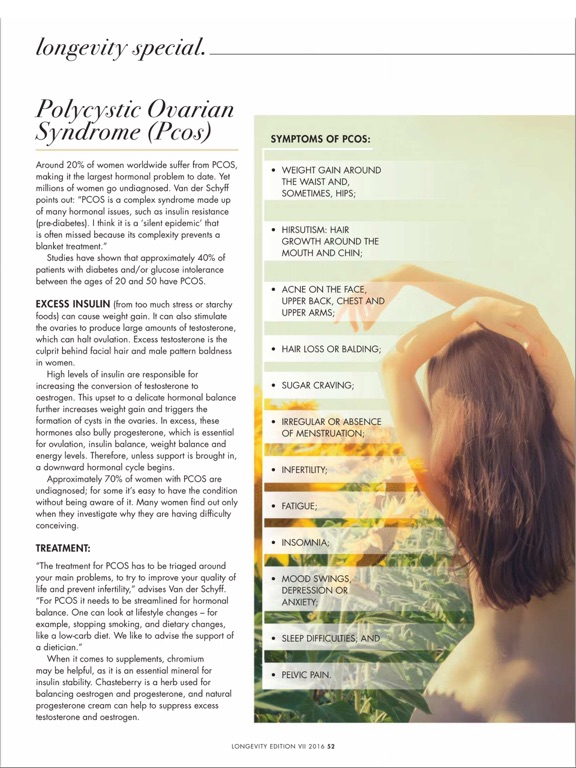 longevity special.

Polycystic Ovarian Syndrome (Pcos)

Around 20% of women worldwide suffer from PCOS, making it the largest hormonal problem to date. Yet millions of women go undiagnosed. Van der Schyff points out: "PCOS is a complex syndrome made up of many hormonal issues, such as insulin resistance (pre-diabetes). I think it is a 'silent epidemic' that is often missed because its complexity prevents a blanket treatment."

Studies have shown that approximately 40% of patients with diabetes and/or glucose intolerance between the ages of 20 and 50 have PCOS.

EXCESS INSULIN (from too much stress or starchy foods) can cause weight gain. It can also stimulate the ovaries to produce large amounts of testosterone, which can halt ovulation. Excess testosterone is the culprit behind facial hair and male pattern baldness in women.

High levels of insulin are responsible for increasing the conversion of testosterone to oestrogen. This upset to a delicate hormonal balance further increases weight gain and triggers the formation of cysts in the ovaries. In excess, these hormones also bully progesterone, which is essential for ovulation, insulin balance, weight balance and energy levels. Therefore, unless support is brought in, a downward hormonal cycle begins.

Approximately 70% of women with PCOS are undiagnosed; for some it's easy to have the condition without being aware of it. Many women find out only when they investigate why they are having difficulty conceiving.

TREATMENT:

"The treatment for PCOS has to be triaged around your main problems, to try to improve your quality of life and prevent infertility," advises Van der Schyff. "For PCOS it needs to be streamlined for hormonal balance. One can look at lifestyle changes – for example, stopping smoking, and dietary changes, like a low-carb diet. We like to advise the support of a dietician."

When it comes to supplements, chromium may be helpful, as it is an essential mineral for insulin stability. Chasteberry is a herb used for balancing oestrogen and progesterone, and natural progesterone cream can help to suppress excess testosterone and oestrogen.

SYMPTOMS OF PCOS:

• WEIGHT GAIN AROUND THE WAIST AND, SOMETIMES, HIPS;

• HIRSUTISM: HAIR GROWTH AROUND THE MOUTH AND CHIN;

• ACNE ON THE FACE, UPPER BACK, CHEST AND UPPER ARMS;

• HAIR LOSS OR BALDING;

• SUGAR CRAVING;

• IRREGULAR OR ABSENCE OF MENSTRUATION;

• INFERTILITY;

• FATIGUE;

• INSOMNIA;

• MOOD SWINGS, DEPRESSION OR ANXIETY;

• SLEEP DIFFICULTIES; AND

• PELVIC PAIN.

LONGEVITY EDITION VII 2016 52